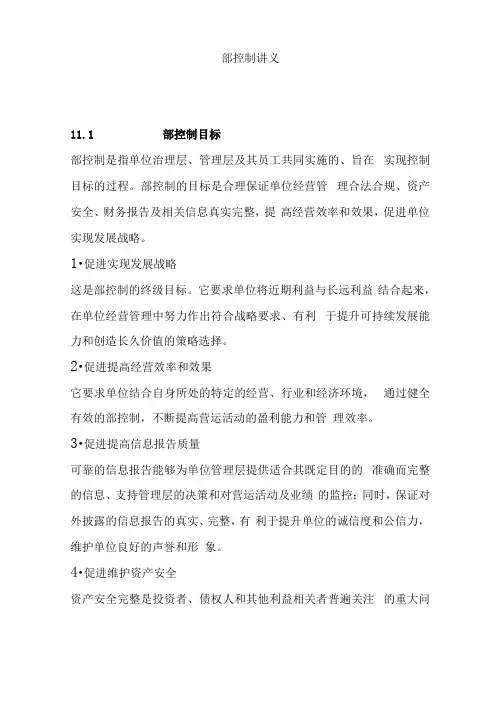 部控制讲义

11.1 部控制目标

部控制是指单位治理层、管理层及其员工共同实施的、旨在 实现控制目标的过程。部控制的目标是合理保证单位经营管 理合法合规、资产安全、财务报告及相关信息真实完整，提 高经营效率和效果，促进单位实现发展战略。

1•促进实现发展战略

这是部控制的终级目标。它要求单位将近期利益与长远利益 结合起来，在单位经营管理中努力作出符合战略要求、有利 于提升可持续发展能力和创造长久价值的策略选择。

2•促进提高经营效率和效果

它要求单位结合自身所处的特定的经营、行业和经济环境， 通过健全有效的部控制，不断提高营运活动的盈利能力和管 理效率。

3•促进提高信息报告质量

可靠的信息报告能够为单位管理层提供适合其既定目的的 准确而完整的信息、支持管理层的决策和对营运活动及业绩 的监控；同时，保证对外披露的信息报告的真实、完整，有 利于提升单位的诚信度和公信力，维护单位良好的声誉和形 象。

4•促进维护资产安全

资产安全完整是投资者、债权人和其他利益相关者普遍关注 的重大问